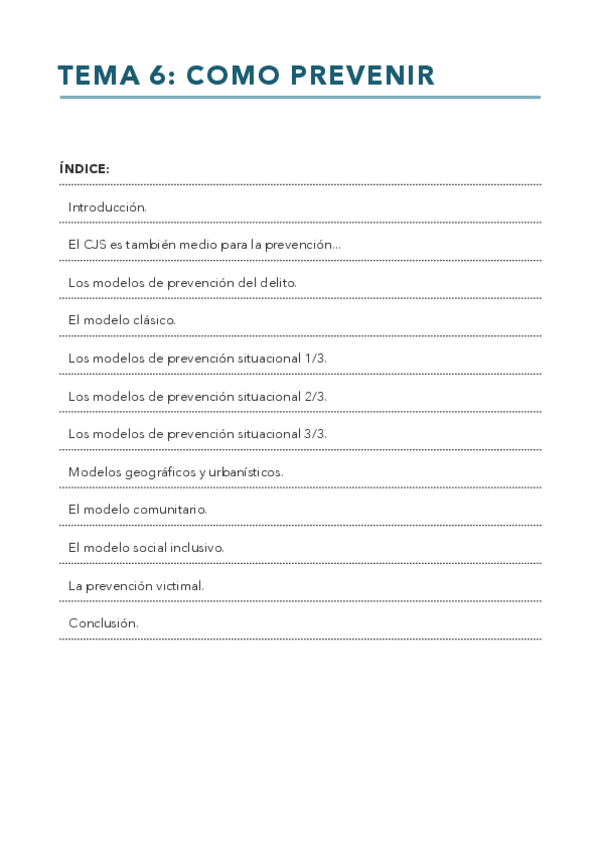 TEMA 6: COMO PREVENIR

ÍNDICE:

Introducción.

El CJS es también medio para la prevención...

Los modelos de prevención del delito.

El modelo clásico.

Los modelos de prevención situacional 1/3.

Los modelos de prevención situacional 2/3.

Los modelos de prevención situacional 3/3.

Modelos geográficos y urbanísticos.

El modelo comunitario.

El modelo social inclusivo.

La prevención victimal.

Conclusión.